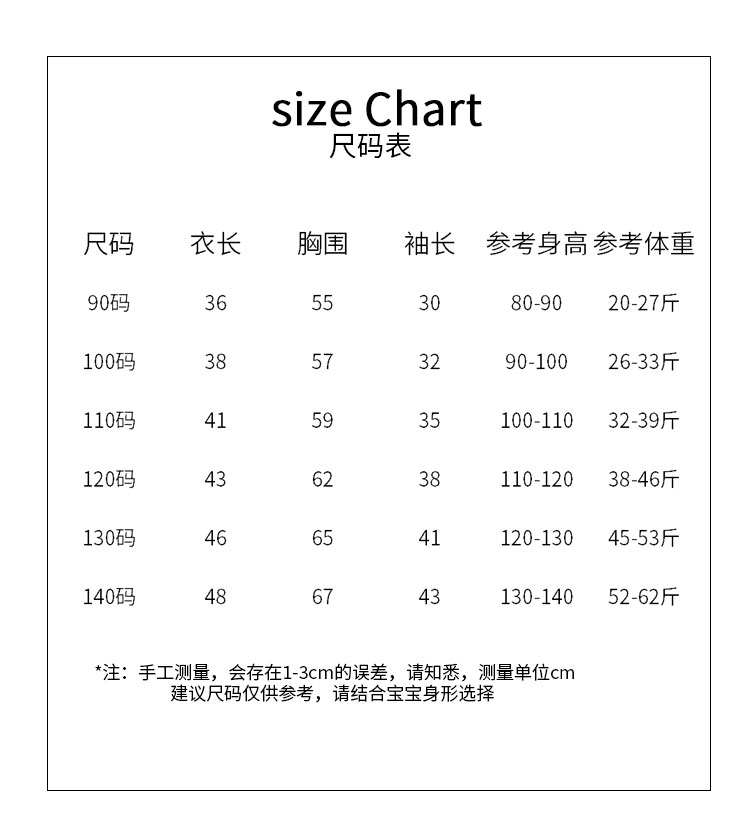 size Chart
尺码表

| 尺码 | 衣长 | 胸围 | 袖长 | 参考身高 | 参考体重 |
|---|---|---|---|---|---|
| 90码 | 36 | 55 | 30 | 80-90 | 20-27斤 |
| 100码 | 38 | 57 | 32 | 90-100 | 26-33斤 |
| 110码 | 41 | 59 | 35 | 100-110 | 32-39斤 |
| 120码 | 43 | 62 | 38 | 110-120 | 38-46斤 |
| 130码 | 46 | 65 | 41 | 120-130 | 45-53斤 |
| 140码 | 48 | 67 | 43 | 130-140 | 52-62斤 |

*注：手工测量，会存在1-3cm的误差，请知悉，测量单位cm
建议尺码仅供参考，请结合宝宝身形选择